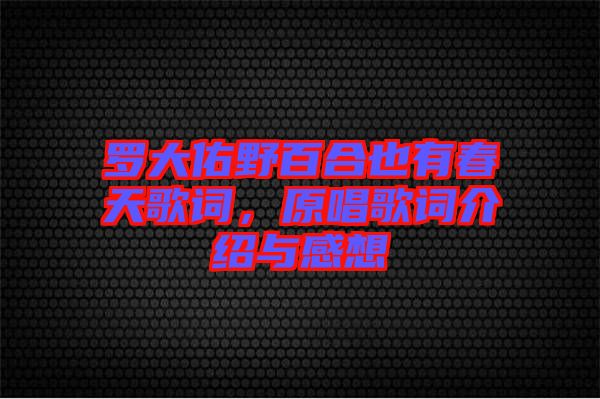 罗大佑野百合也有春天歌词，原唱歌词介绍与感想